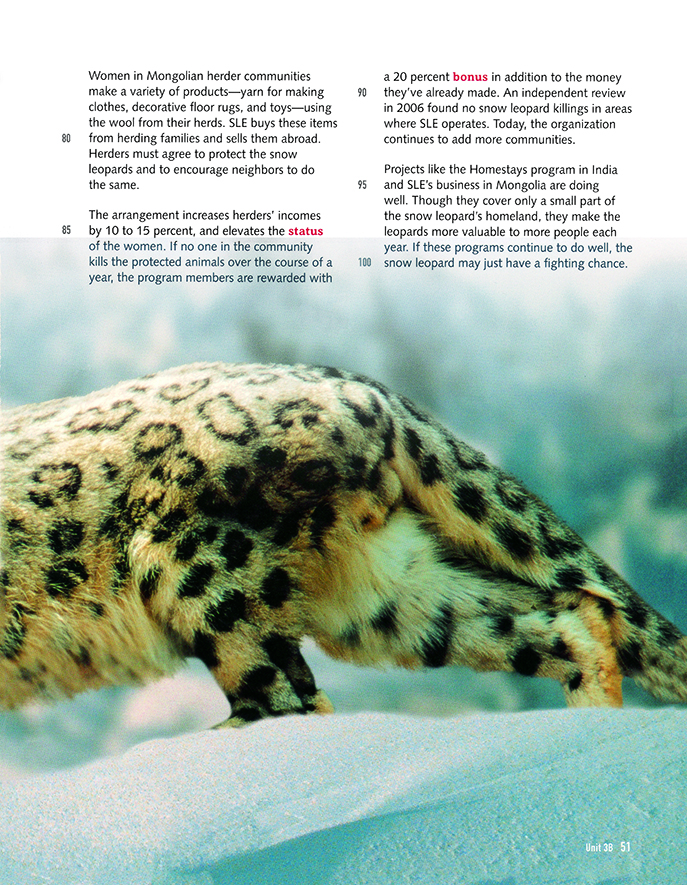 Women in Mongolian herder communities make a variety of products—yarn for making clothes, decorative floor rugs, and toys—using the wool from their herds. SLE buys these items

80 from herding families and sells them abroad. Herders must agree to protect the snow leopards and to encourage neighbors to do the same.

The arrangement increases herders' incomes

85 by 10 to 15 percent, and elevates the status of the women. If no one in the community kills the protected animals over the course of a year, the program members are rewarded with

a 20 percent bonus in addition to the money

90 they've already made. An independent review in 2006 found no snow leopard killings in areas where SLE operates. Today, the organization continues to add more communities.

Projects like the Homestays program in India

95 and SLE's business in Mongolia are doing well. Though they cover only a small part of the snow leopard's homeland, they make the leopards more valuable to more people each year. If these programs continue to do well, the

100 snow leopard may just have a fighting chance.

Unit 3B 51